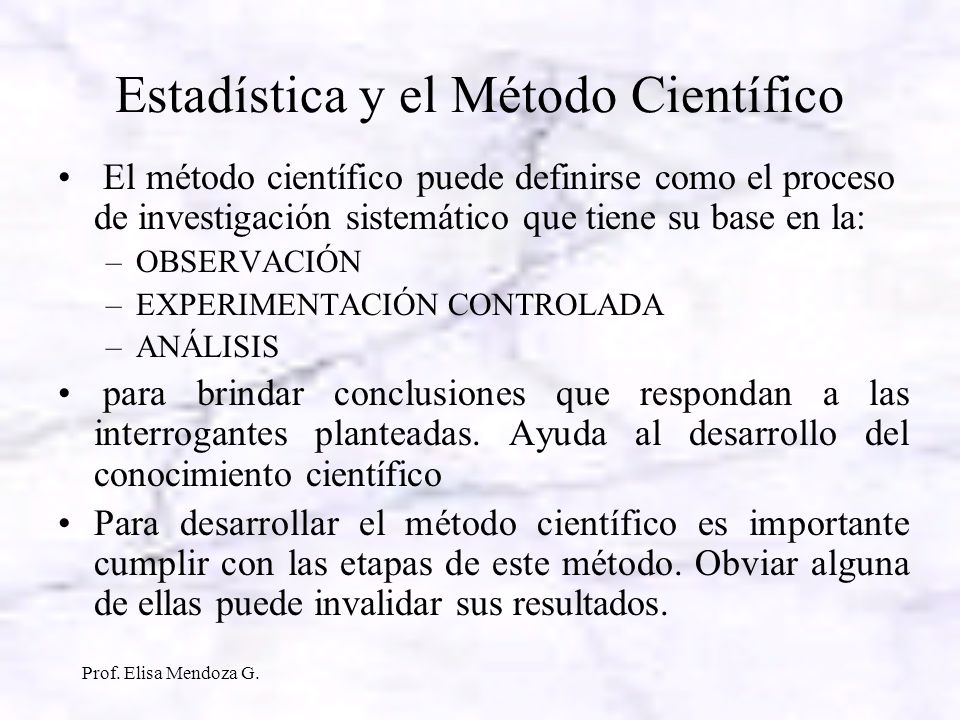 Estadística y el Método Científico

• El método científico puede definirse como el proceso de investigación sistemático que tiene su base en la:
– OBSERVACIÓN
– EXPERIMENTACIÓN CONTROLADA
– ANÁLISIS

• para brindar conclusiones que respondan a las interrogantes planteadas. Ayuda al desarrollo del conocimiento científico

• Para desarrollar el método científico es importante cumplir con las etapas de este método. Obviar alguna de ellas puede invalidar sus resultados.

Prof. Elisa Mendoza G.